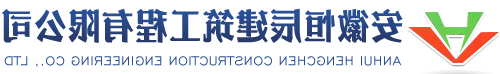 安徽恒辰建筑工程有限公司

ANHUI HENGCHEN CONSTRUCTION ENGINEERING CO., LTD